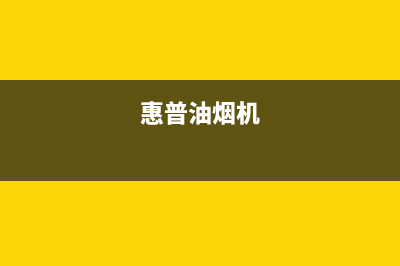 惠普油烟机